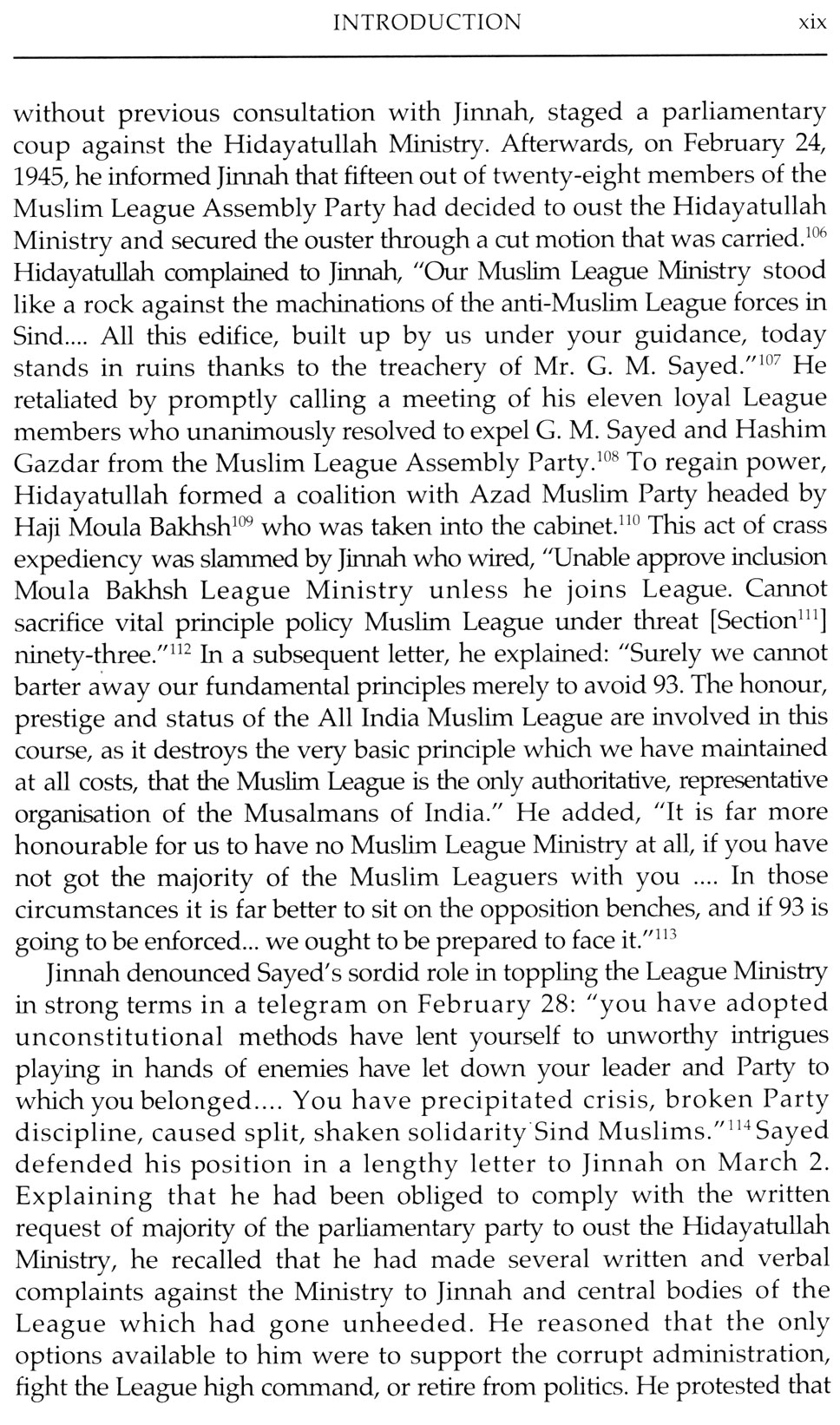 INTRODUCTION xix

without previous consultation with Jinnah, staged a parliamentary coup against the Hidayatullah Ministry. Afterwards, on February 24, 1945, he informed Jinnah that fifteen out of twenty-eight members of the Muslim League Assembly Party had decided to oust the Hidayatullah Ministry and secured the ouster through a cut motion that was carried.$^{106}$ Hidayatullah complained to Jinnah, "Our Muslim League Ministry stood like a rock against the machinations of the anti-Muslim League forces in Sind.... All this edifice, built up by us under your guidance, today stands in ruins thanks to the treachery of Mr. G. M. Sayed."$^{107}$ He retaliated by promptly calling a meeting of his eleven loyal League members who unanimously resolved to expel G. M. Sayed and Hashim Gazdar from the Muslim League Assembly Party.$^{108}$ To regain power, Hidayatullah formed a coalition with Azad Muslim Party headed by Haji Moula Bakhsh$^{109}$ who was taken into the cabinet.$^{110}$ This act of crass expediency was slammed by Jinnah who wired, "Unable approve inclusion Moula Bakhsh League Ministry unless he joins League. Cannot sacrifice vital principle policy Muslim League under threat [Section$^{111}$] ninety-three."$^{112}$ In a subsequent letter, he explained: "Surely we cannot barter away our fundamental principles merely to avoid 93. The honour, prestige and status of the All India Muslim League are involved in this course, as it destroys the very basic principle which we have maintained at all costs, that the Muslim League is the only authoritative, representative organisation of the Musalmans of India." He added, "It is far more honourable for us to have no Muslim League Ministry at all, if you have not got the majority of the Muslim Leaguers with you .... In those circumstances it is far better to sit on the opposition benches, and if 93 is going to be enforced... we ought to be prepared to face it."$^{113}$

Jinnah denounced Sayed's sordid role in toppling the League Ministry in strong terms in a telegram on February 28: "you have adopted unconstitutional methods have lent yourself to unworthy intrigues playing in hands of enemies have let down your leader and Party to which you belonged.... You have precipitated crisis, broken Party discipline, caused split, shaken solidarity Sind Muslims."$^{114}$ Sayed defended his position in a lengthy letter to Jinnah on March 2. Explaining that he had been obliged to comply with the written request of majority of the parliamentary party to oust the Hidayatullah Ministry, he recalled that he had made several written and verbal complaints against the Ministry to Jinnah and central bodies of the League which had gone unheeded. He reasoned that the only options available to him were to support the corrupt administration, fight the League high command, or retire from politics. He protested that